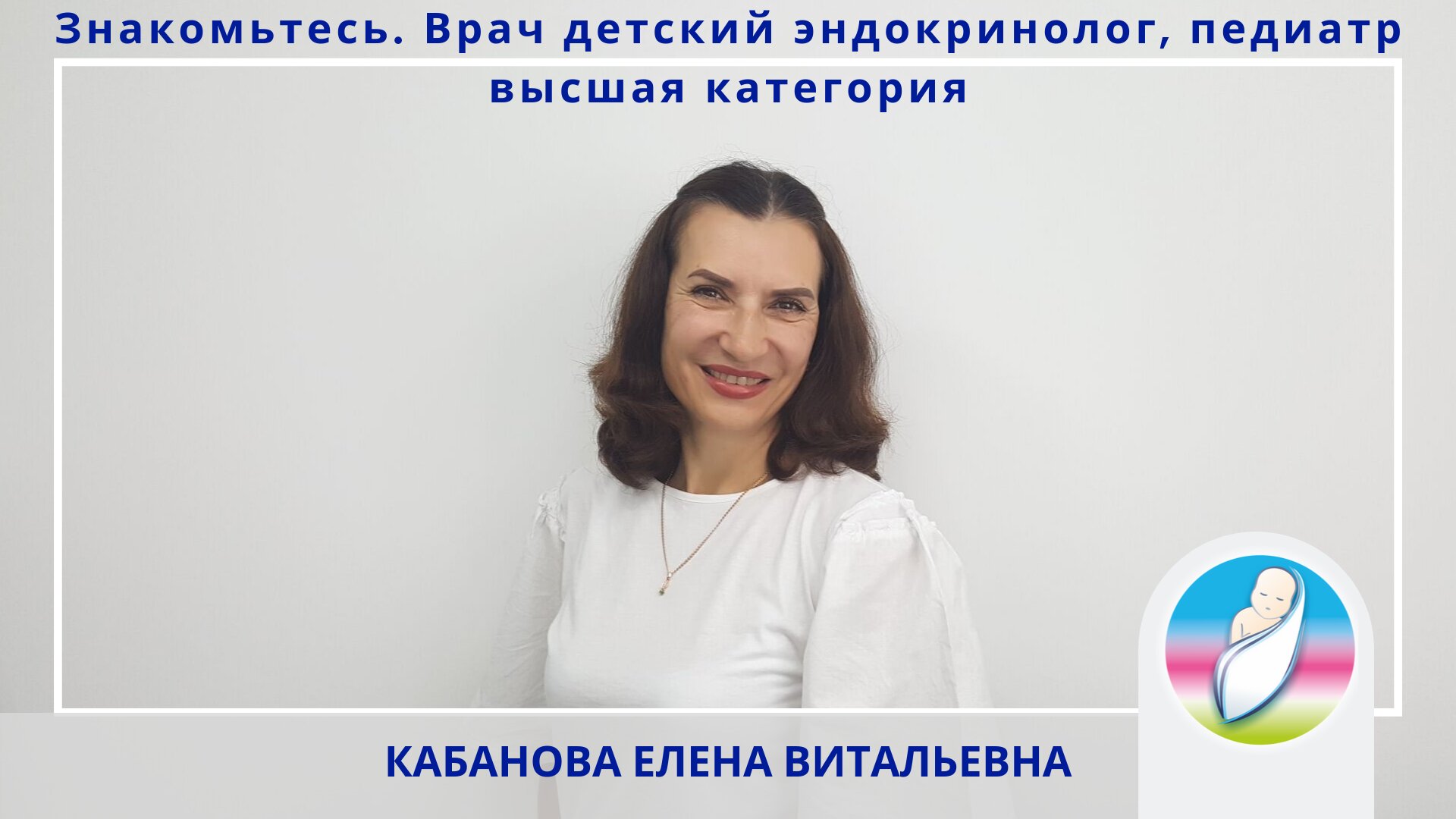 Знакомьтесь. Врач детский эндокринолог, педиатр высшая категория

КАБАНОВА ЕЛЕНА ВИТАЛЬЕВНА